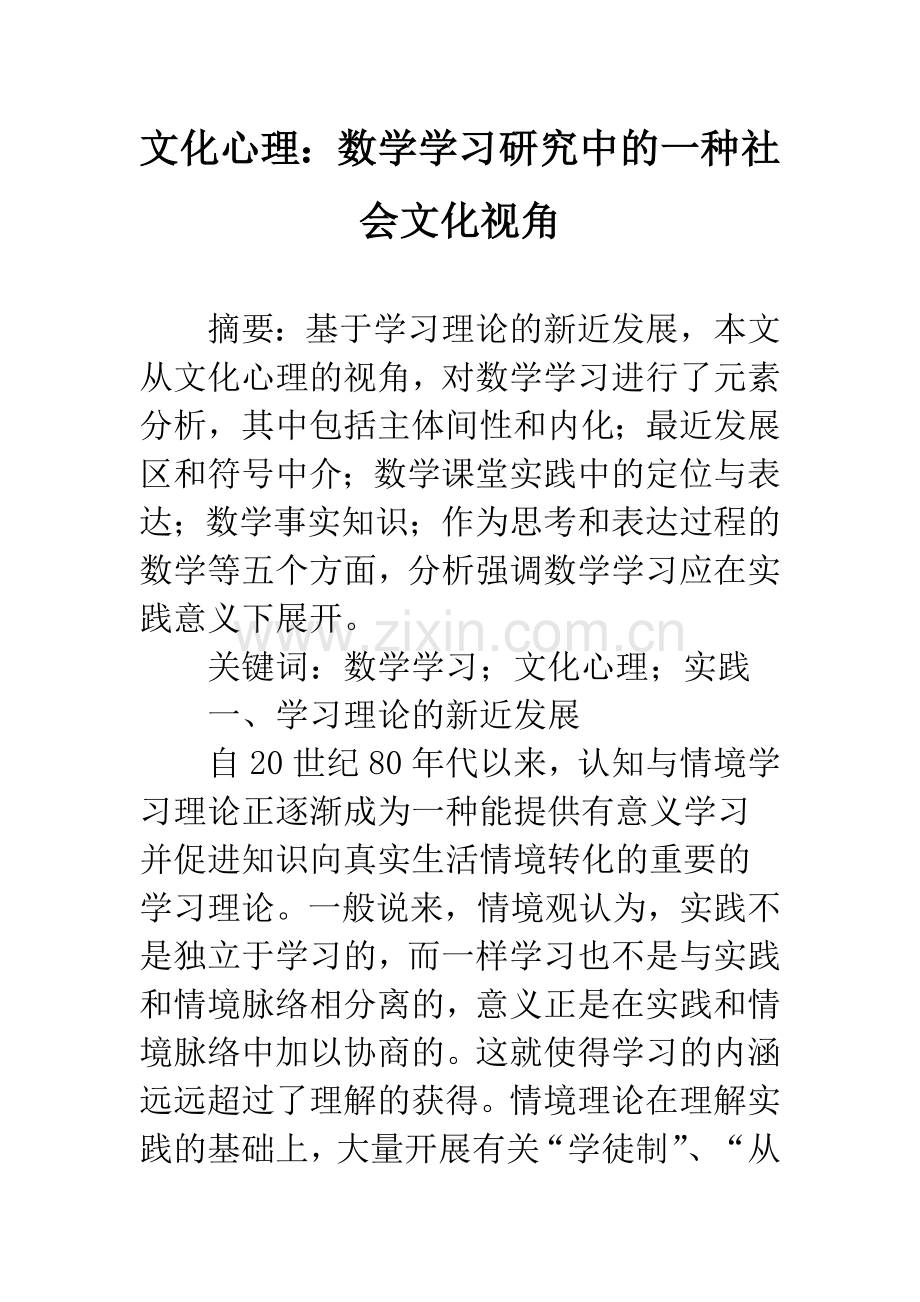 文化心理：数学学习研究中的一种社会文化视角

摘要：基于学习理论的新近发展，本文从文化心理的视角，对数学学习进行了元素分析，其中包括主体间性和内化；最近发展区和符号中介；数学课堂实践中的定位与表达；数学事实知识；作为思考和表达过程的数学等五个方面，分析强调数学学习应在实践意义下展开。

关键词：数学学习；文化心理；实践

一、学习理论的新近发展

自20世纪80年代以来，认知与情境学习理论正逐渐成为一种能提供有意义学习并促进知识向真实生活情境转化的重要的学习理论。一般说来，情境观认为，实践不是独立于学习的，而一样学习也不是与实践和情境脉络相分离的，意义正是在实践和情境脉络中加以协商的。这就使得学习的内涵远远超过了理解的获得。情境理论在理解实践的基础上，大量开展有关“学徒制”、“从

www.zixin.com.cn